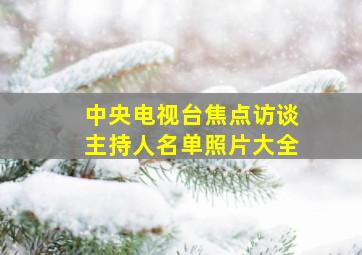 中央电视台焦点访谈
主持人名单照片大全